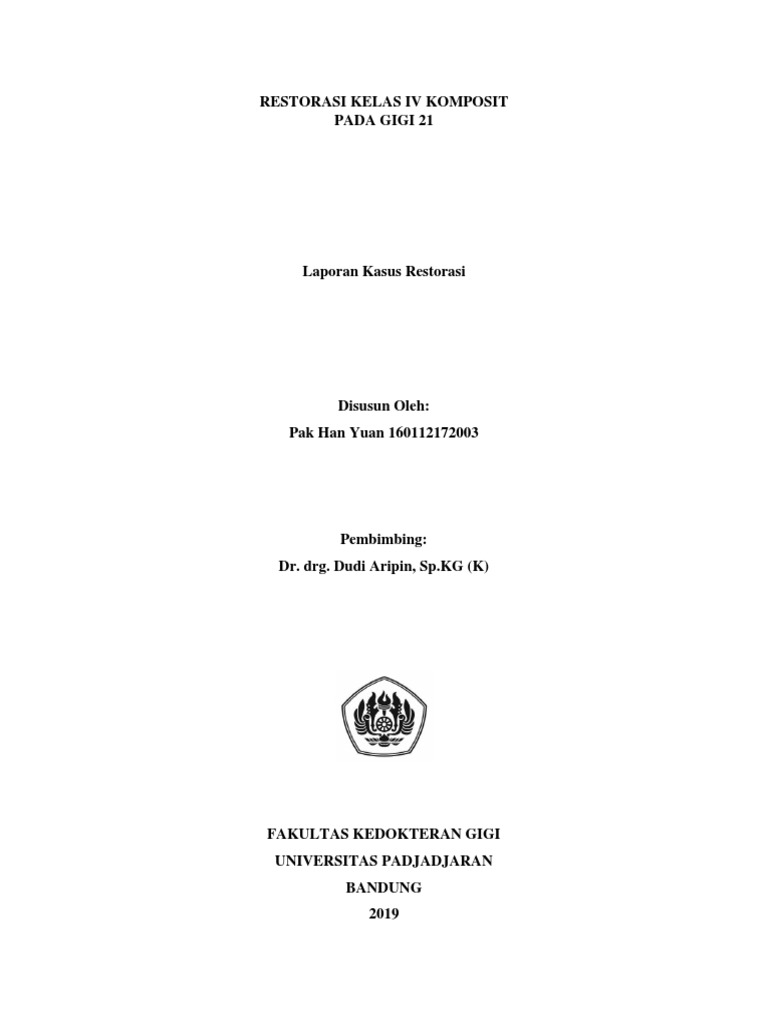 RESTORASI KELAS IV KOMPOSIT
PADA GIGI 21

Laporan Kasus Restorasi

Disusun Oleh:
Pak Han Yuan 160112172003

Pembimbing:
Dr. drg. Dudi Aripin, Sp.KG (K)

FAKULTAS KEDOKTERAN GIGI
UNIVERSITAS PADJADJARAN
BANDUNG
2019